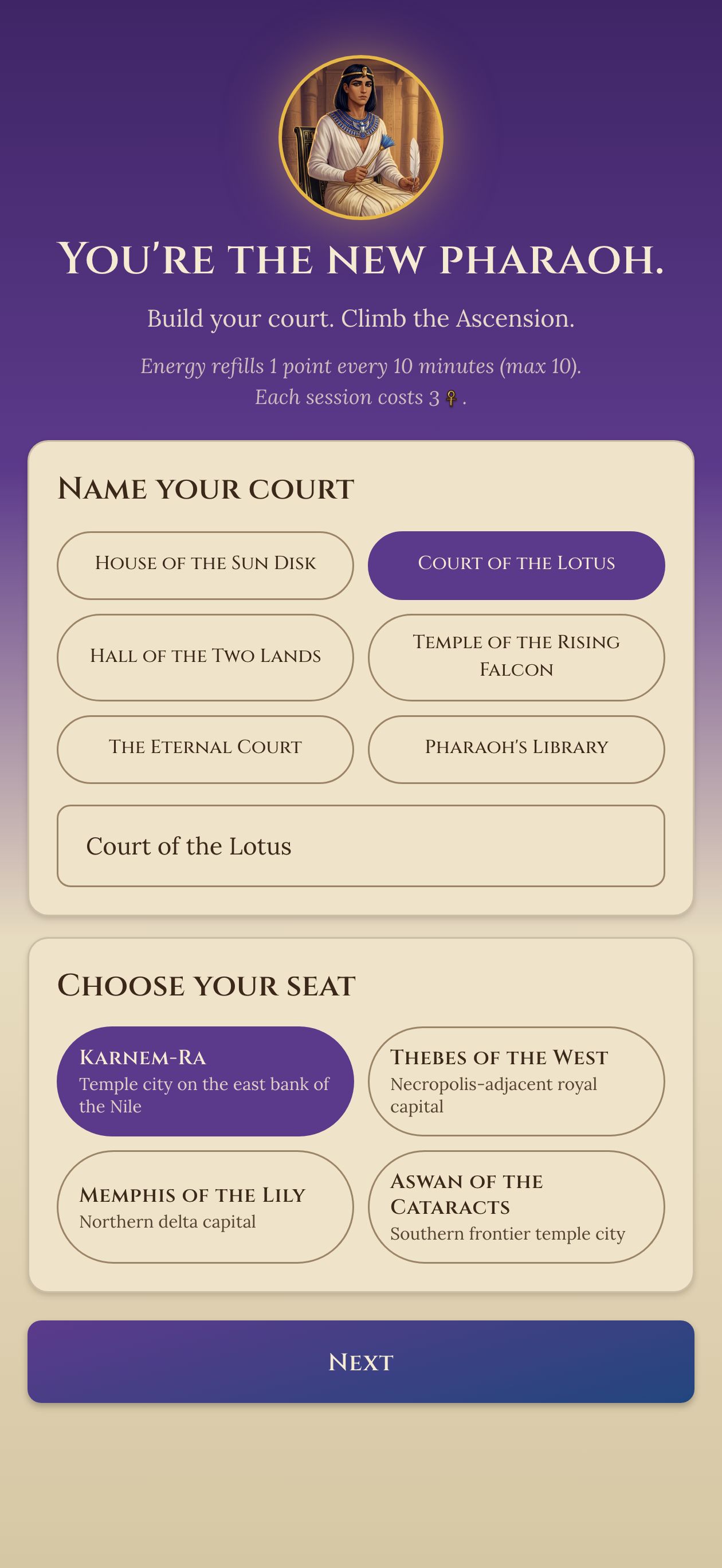 You're the new pharaoh.

Build your court. Climb the Ascension.

Energy refills 1 point every 10 minutes (max 10).
Each session costs 3 ☥.

Name your court

House of the Sun Disk

Court of the Lotus

Hall of the Two Lands

Temple of the Rising Falcon

The Eternal Court

Pharaoh's Library

Court of the Lotus

Choose your seat

Karnem-Ra
Temple city on the east bank of the Nile

Thebes of the West
Necropolis-adjacent royal capital

Memphis of the Lily
Northern delta capital

Aswan of the Cataracts
Southern frontier temple city

Next